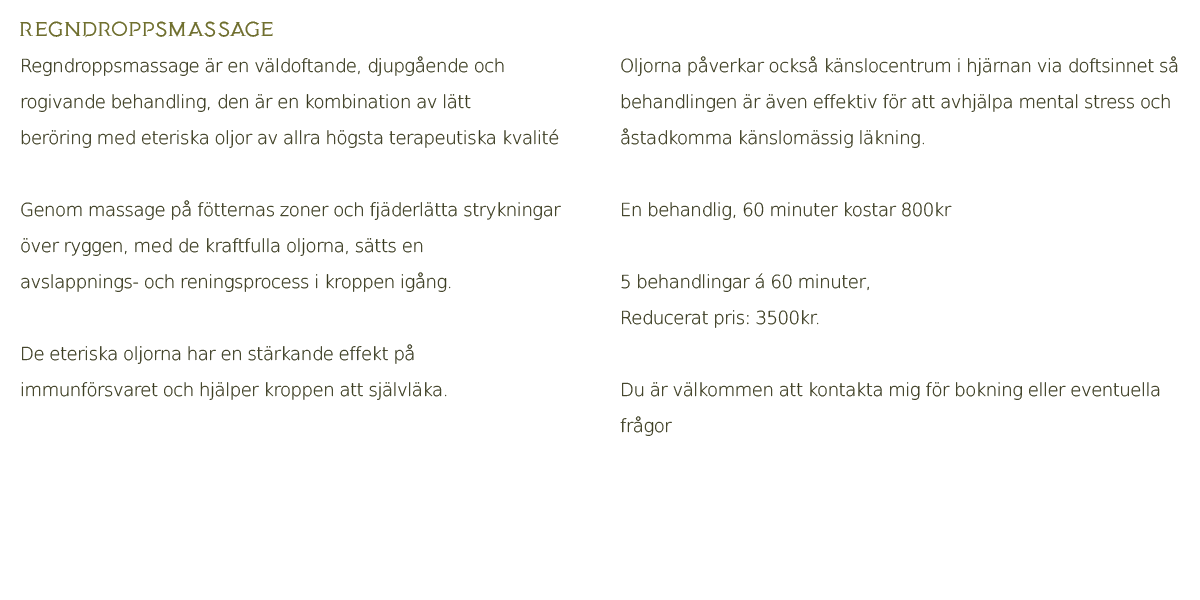 REGNDROPPSMASSAGE

Regndroppsmassage är en väldoftande, djupgående och rogivande behandling, den är en kombination av lätt beröring med eteriska oljor av allra högsta terapeutiska kvalité

Genom massage på fötternas zoner och fjäderlätta strykningar över ryggen, med de kraftfulla oljorna, sätts en avslappnings- och reningsprocess i kroppen igång.

De eteriska oljorna har en stärkande effekt på immunförsvaret och hjälper kroppen att självläka.

Oljorna påverkar också känslocentrum i hjärnan via doftsinnet så behandlingen är även effektiv för att avhjälpa mental stress och åstadkomma känslomässig läkning.

En behandlig, 60 minuter kostar 800kr

5 behandlingar á 60 minuter,
Reducerat pris: 3500kr.

Du är välkommen att kontakta mig för bokning eller eventuella frågor